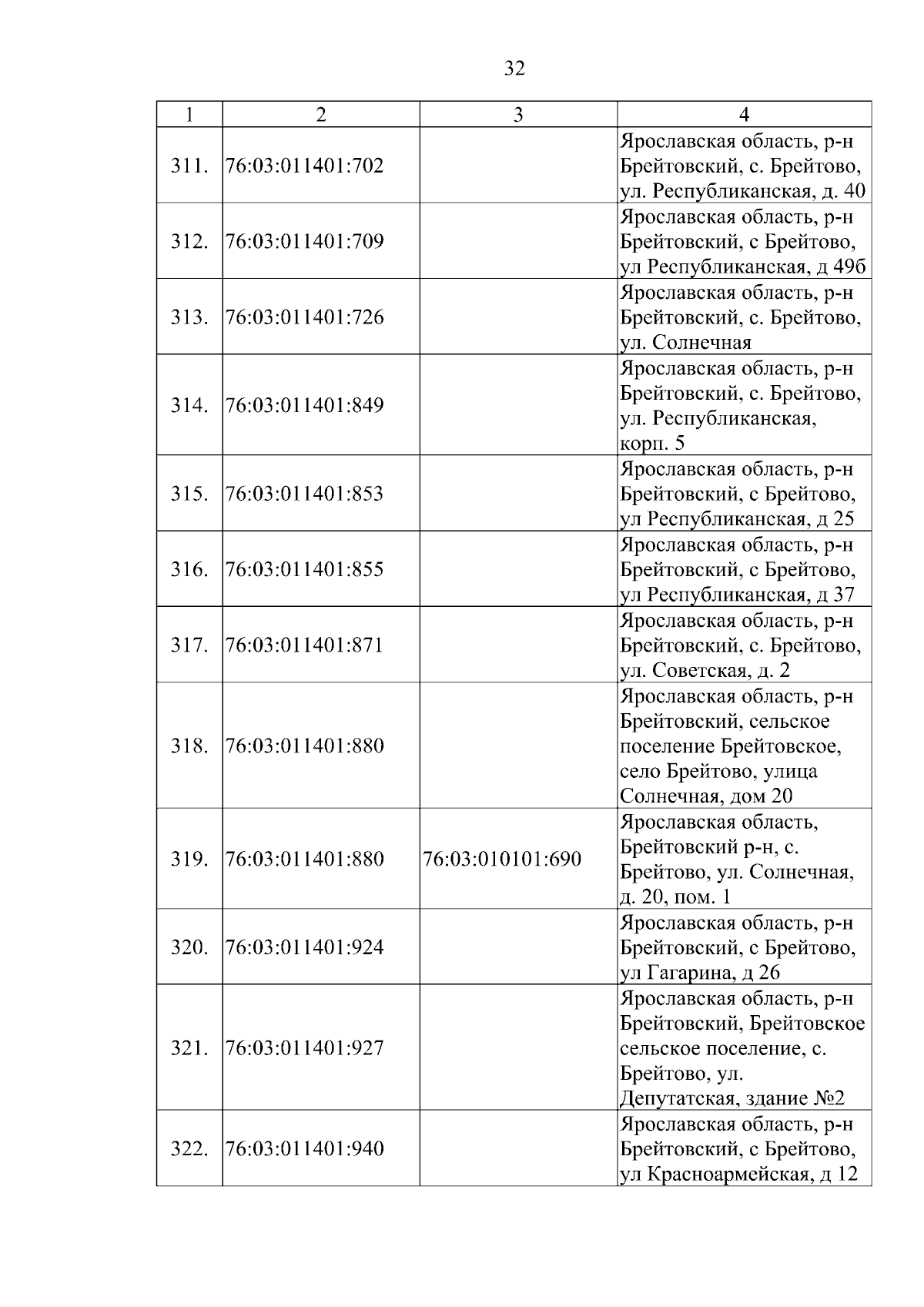 32

| 1 | 2 | 3 | 4 |
|---|---|---|---|
| 311. | 76:03:011401:702 | | Ярославская область, р-н Брейтовский, с. Брейтово, ул. Республиканская, д. 40 |
| 312. | 76:03:011401:709 | | Ярославская область, р-н Брейтовский, с Брейтово, ул Республиканская, д 49б |
| 313. | 76:03:011401:726 | | Ярославская область, р-н Брейтовский, с. Брейтово, ул. Солнечная |
| 314. | 76:03:011401:849 | | Ярославская область, р-н Брейтовский, с. Брейтово, ул. Республиканская, корп. 5 |
| 315. | 76:03:011401:853 | | Ярославская область, р-н Брейтовский, с Брейтово, ул Республиканская, д 25 |
| 316. | 76:03:011401:855 | | Ярославская область, р-н Брейтовский, с Брейтово, ул Республиканская, д 37 |
| 317. | 76:03:011401:871 | | Ярославская область, р-н Брейтовский, с. Брейтово, ул. Советская, д. 2 |
| 318. | 76:03:011401:880 | | Ярославская область, р-н Брейтовский, сельское поселение Брейтовское, село Брейтово, улица Солнечная, дом 20 |
| 319. | 76:03:011401:880 | 76:03:010101:690 | Ярославская область, Брейтовский р-н, с. Брейтово, ул. Солнечная, д. 20, пом. 1 |
| 320. | 76:03:011401:924 | | Ярославская область, р-н Брейтовский, с Брейтово, ул Гагарина, д 26 |
| 321. | 76:03:011401:927 | | Ярославская область, р-н Брейтовский, Брейтовское сельское поселение, с. Брейтово, ул. Депутатская, здание №2 |
| 322. | 76:03:011401:940 | | Ярославская область, р-н Брейтовский, с Брейтово, ул Красноармейская, д 12 |